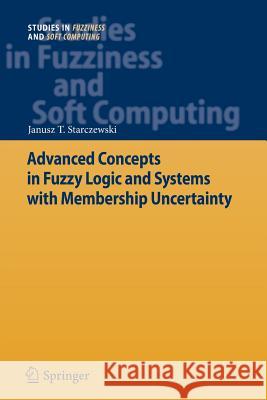 STUDIES IN FUZZINESS
AND SOFT COMPUTING

Studies
in Fuzziness
and
Soft Computing

Janusz T. Starczewski

Advanced Concepts
in Fuzzy Logic and Systems
with Membership Uncertainty

Springer

Kraina Książek